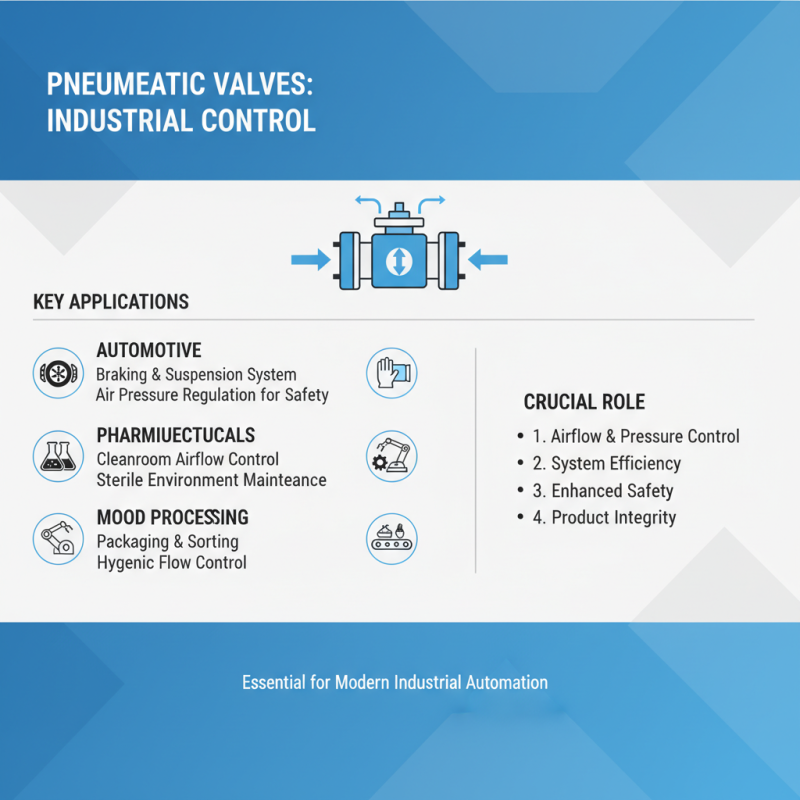 PNEUMEATIC VALVES: INDUSTRIAL CONTROL

KEY APPLICATIONS

AUTOMOTIVE
Braking & Suspension System
Air Pressure Regulation for Safety

PHARMIUECTUCALS
Cleanroom Airflow Control
Sterile Environment Mainteance

MOOD PROCESSING
Packaging & Sorting
Hygenic Flow Control

CRUCIAL ROLE
• 1. Airflow & Pressure Control
• 2. System Efficiency
• 3. Enhanced Safety
• 4. Product Integrity

Essential for Modern Industrial Automation